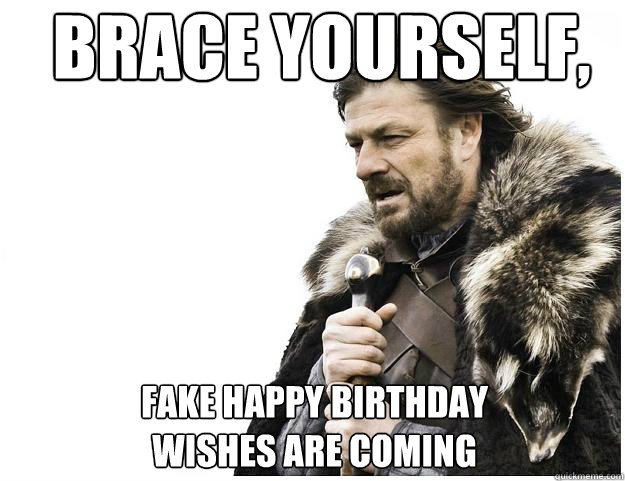 BRACE YOURSELF,

FAKE HAPPY BIRTHDAY WISHES ARE COMING

quickmeme.com